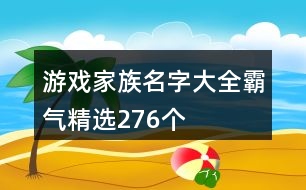 游戏家族名字大全霸气精选276个